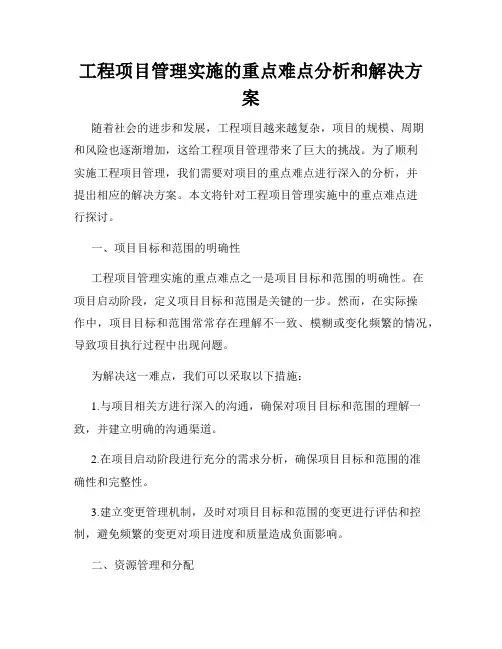 工程项目管理实施的重点难点分析和解决方案

随着社会的进步和发展，工程项目越来越复杂，项目的规模、周期和风险也逐渐增加，这给工程项目管理带来了巨大的挑战。为了顺利实施工程项目管理，我们需要对项目的重点难点进行深入的分析，并提出相应的解决方案。本文将针对工程项目管理实施中的重点难点进行探讨。

一、项目目标和范围的明确性

工程项目管理实施的重点难点之一是项目目标和范围的明确性。在项目启动阶段，定义项目目标和范围是关键的一步。然而，在实际操作中，项目目标和范围常常存在理解不一致、模糊或变化频繁的情况，导致项目执行过程中出现问题。

为解决这一难点，我们可以采取以下措施：

1.与项目相关方进行深入的沟通，确保对项目目标和范围的理解一致，并建立明确的沟通渠道。

2.在项目启动阶段进行充分的需求分析，确保项目目标和范围的准确性和完整性。

3.建立变更管理机制，及时对项目目标和范围的变更进行评估和控制，避免频繁的变更对项目进度和质量造成负面影响。

二、资源管理和分配